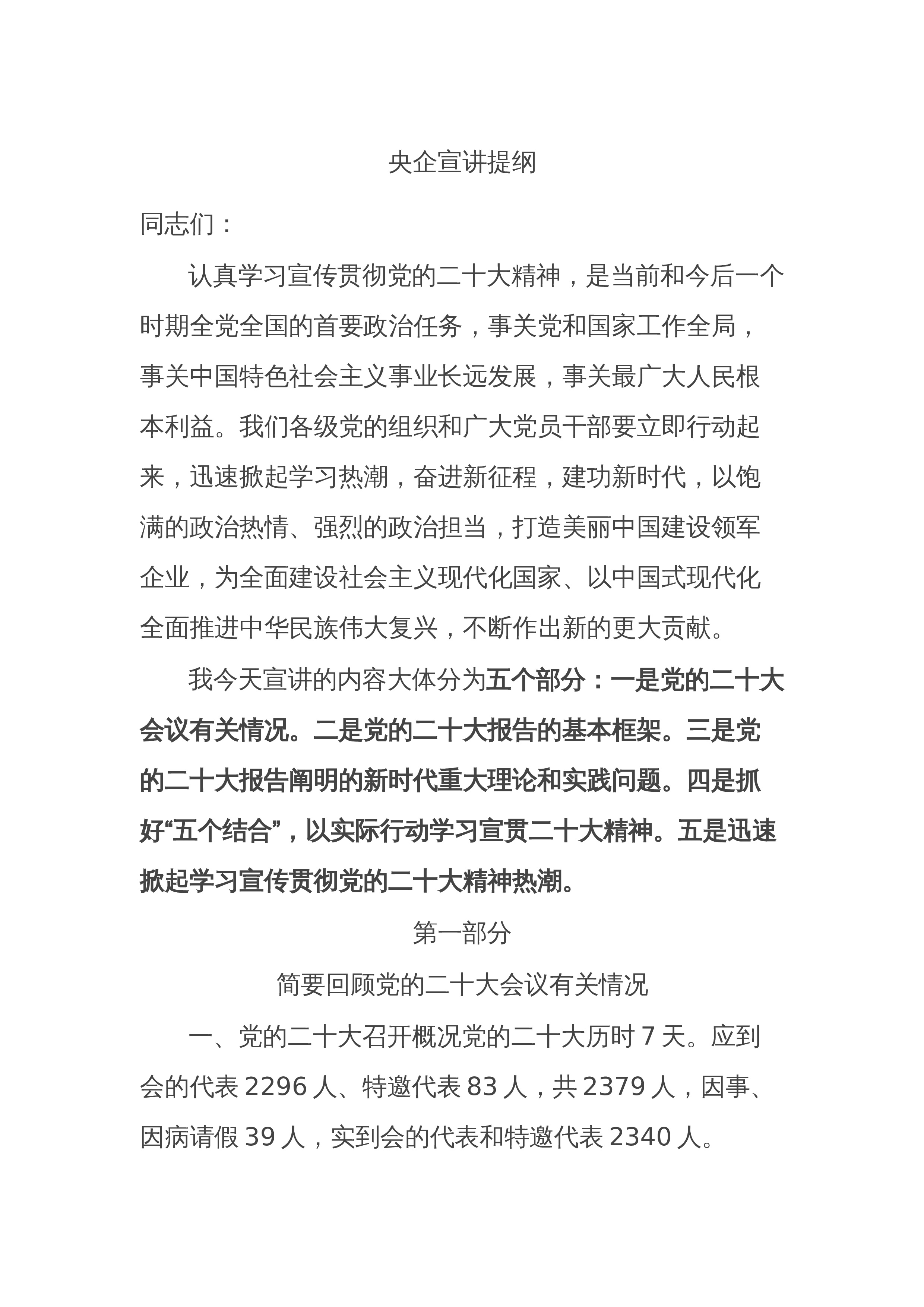 央企宣讲提纲

同志们：

认真学习宣传贯彻党的二十大精神，是当前和今后一个时期全党全国的首要政治任务，事关党和国家工作全局，事关中国特色社会主义事业长远发展，事关最广大人民根本利益。我们各级党的组织和广大党员干部要立即行动起来，迅速掀起学习热潮，奋进新征程，建功新时代，以饱满的政治热情、强烈的政治担当，打造美丽中国建设领军企业，为全面建设社会主义现代化国家、以中国式现代化全面推进中华民族伟大复兴，不断作出新的更大贡献。

我今天宣讲的内容大体分为五个部分：一是党的二十大会议有关情况。二是党的二十大报告的基本框架。三是党的二十大报告阐明的新时代重大理论和实践问题。四是抓好“五个结合”，以实际行动学习宣贯二十大精神。五是迅速掀起学习宣传贯彻党的二十大精神热潮。

第一部分

简要回顾党的二十大会议有关情况

一、党的二十大召开概况党的二十大历时7天。应到会的代表2296人、特邀代表83人，共2379人，因事、因病请假39人，实到会的代表和特邀代表2340人。